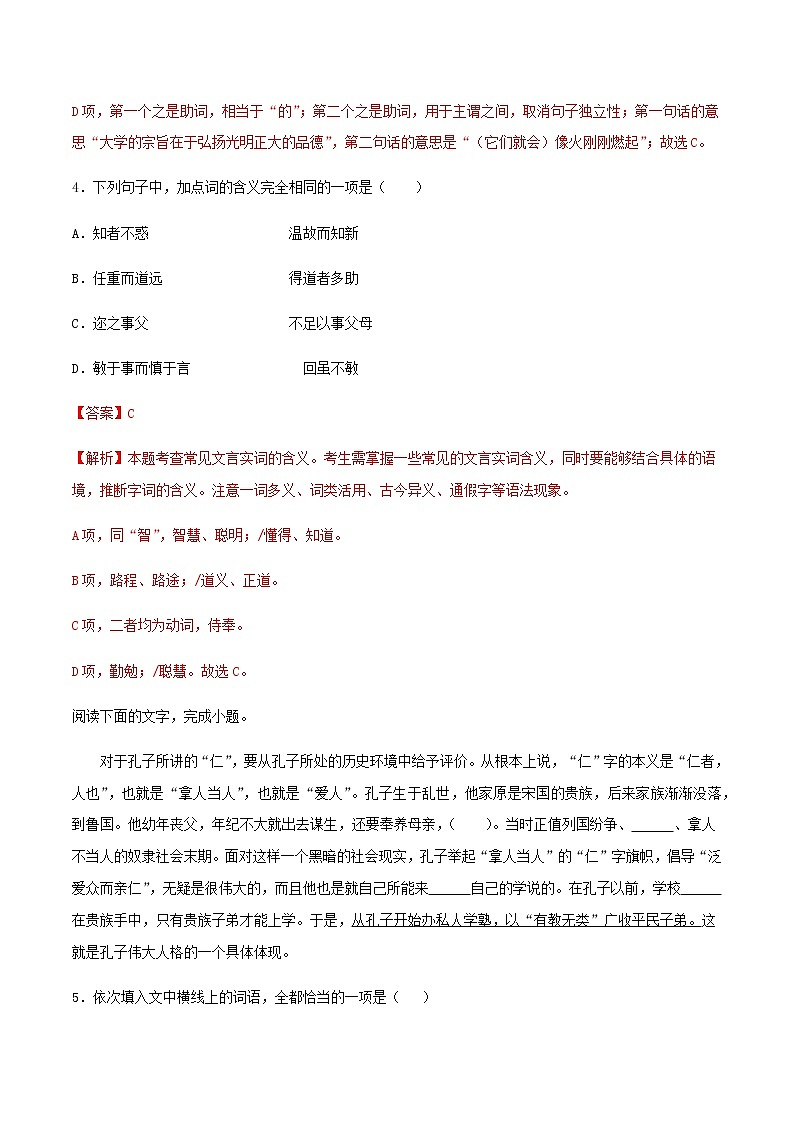 D项，第一个之是助词，相当于“的”；第二个之是助词，用于主谓之间，取消句子独立性；第一句话的意思“大学的宗旨在于弘扬光明正大的品德”，第二句话的意思是“（它们就会）像火刚刚燃起”；故选C。

4．下列句子中，加点词的含义完全相同的一项是（　　）

A．知者不惑　　　　　　　　温故而知新

B．任重而道远　　　　　　　得道者多助

C．迩之事父　　　　　　　　不足以事父母

D．敏于事而慎于言　　　　　　回虽不敏

【答案】C

【解析】本题考查常见文言实词的含义。考生需掌握一些常见的文言实词含义，同时要能够结合具体的语境，推断字词的含义。注意一词多义、词类活用、古今异义、通假字等语法现象。

A项，同“智”，智慧、聪明；/懂得、知道。

B项，路程、路途；/道义、正道。

C项，二者均为动词，侍奉。

D项，勤勉；/聪慧。故选C。

阅读下面的文字，完成小题。

对于孔子所讲的“仁”，要从孔子所处的历史环境中给予评价。从根本上说，“仁”字的本义是“仁者，人也”，也就是“拿人当人”，也就是“爱人”。孔子生于乱世，他家原是宋国的贵族，后来家族渐渐没落，到鲁国。他幼年丧父，年纪不大就出去谋生，还要奉养母亲，（　　）。当时正值列国纷争、______、拿人不当人的奴隶社会末期。面对这样一个黑暗的社会现实，孔子举起“拿人当人”的“仁”字旗帜，倡导“泛爱众而亲仁”，无疑是很伟大的，而且他也是就自己所能来______自己的学说的。在孔子以前，学校______在贵族手中，只有贵族子弟才能上学。于是，从孔子开始办私人学塾，以“有教无类”广收平民子弟。这就是孔子伟大人格的一个具体体现。

5．依次填入文中横线上的词语，全都恰当的一项是（　）